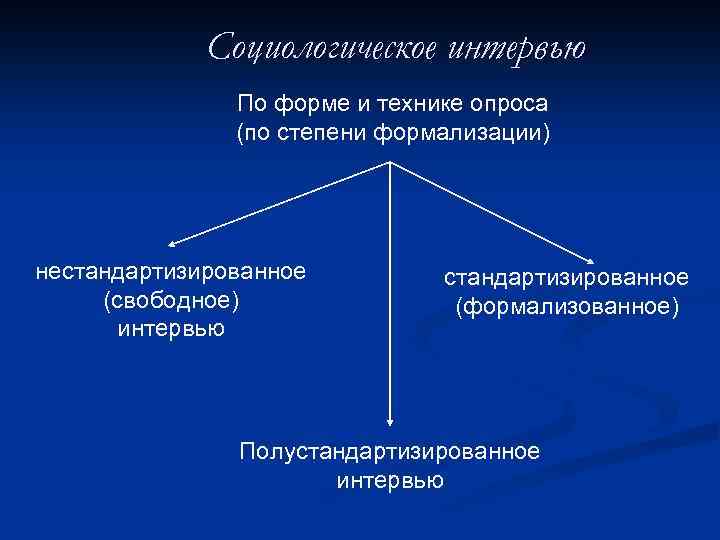 Социологическое интервью

По форме и технике опроса
(по степени формализации)

нестандартизированное
(свободное)
интервью

стандартизированное
(формализованное)

Полустандартизированное
интервью